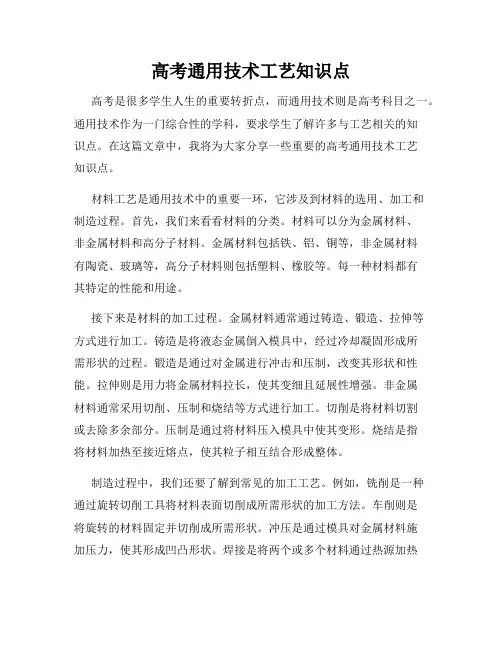 高考通用技术工艺知识点

高考是很多学生人生的重要转折点，而通用技术则是高考科目之一。通用技术作为一门综合性的学科，要求学生了解许多与工艺相关的知识点。在这篇文章中，我将为大家分享一些重要的高考通用技术工艺知识点。

材料工艺是通用技术中的重要一环，它涉及到材料的选用、加工和制造过程。首先，我们来看看材料的分类。材料可以分为金属材料、非金属材料和高分子材料。金属材料包括铁、铝、铜等，非金属材料有陶瓷、玻璃等，高分子材料则包括塑料、橡胶等。每一种材料都有其特定的性能和用途。

接下来是材料的加工过程。金属材料通常通过铸造、锻造、拉伸等方式进行加工。铸造是将液态金属倒入模具中，经过冷却凝固形成所需形状的过程。锻造是通过对金属进行冲击和压制，改变其形状和性能。拉伸则是用力将金属材料拉长，使其变细且延展性增强。非金属材料通常采用切削、压制和烧结等方式进行加工。切削是将材料切割或去除多余部分。压制是通过将材料压入模具中使其变形。烧结是指将材料加热至接近熔点，使其粒子相互结合形成整体。

制造过程中，我们还要了解到常见的加工工艺。例如，铣削是一种通过旋转切削工具将材料表面切削成所需形状的加工方法。车削则是将旋转的材料固定并切削成所需形状。冲压是通过模具对金属材料施加压力，使其形成凹凸形状。焊接是将两个或多个材料通过热源加热